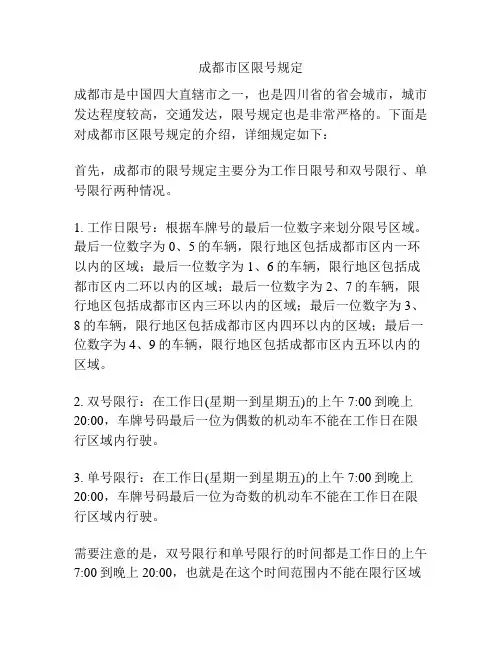 成都市区限号规定

成都市是中国四大直辖市之一，也是四川省的省会城市，城市发达程度较高，交通发达，限号规定也是非常严格的。下面是对成都市区限号规定的介绍，详细规定如下：

首先，成都市的限号规定主要分为工作日限号和双号限行、单号限行两种情况。

1. 工作日限号：根据车牌号的最后一位数字来划分限号区域。最后一位数字为 0、5 的车辆，限行地区包括成都市区内一环以内的区域；最后一位数字为 1、6 的车辆，限行地区包括成都市区内二环以内的区域；最后一位数字为 2、7 的车辆，限行地区包括成都市区内三环以内的区域；最后一位数字为 3、8 的车辆，限行地区包括成都市区内四环以内的区域；最后一位数字为 4、9 的车辆，限行地区包括成都市区内五环以内的区域。

2. 双号限行：在工作日(星期一到星期五)的上午 7:00 到晚上 20:00，车牌号码最后一位为偶数的机动车不能在工作日在限行区域内行驶。

3. 单号限行：在工作日(星期一到星期五)的上午 7:00 到晚上 20:00，车牌号码最后一位为奇数的机动车不能在工作日在限行区域内行驶。

需要注意的是，双号限行和单号限行的时间都是工作日的上午 7:00 到晚上 20:00，也就是在这个时间范围内不能在限行区域